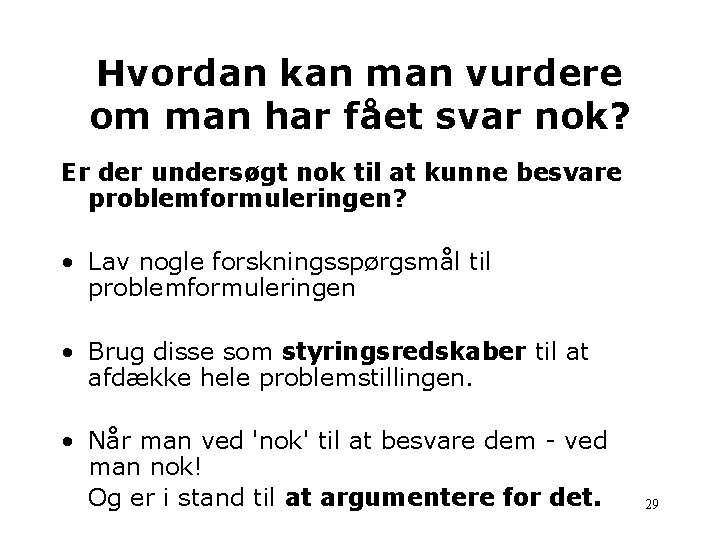 Hvordan kan man vurdere om man har fået svar nok?

Er der undersøgt nok til at kunne besvare problemformuleringen?

• Lav nogle forskningsspørgsmål til problemformuleringen

• Brug disse som styringsredskaber til at afdække hele problemstillingen.

• Når man ved 'nok' til at besvare dem - ved man nok!
Og er i stand til at argumentere for det.

29